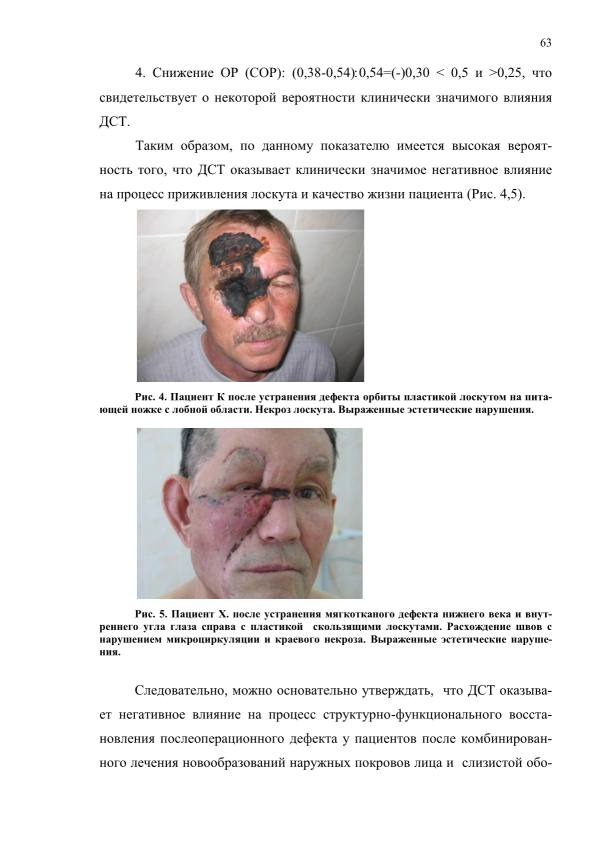 63

4. Снижение ОР (СОР): (0,38-0,54):0,54=(-)0,30 < 0,5 и >0,25, что свидетельствует о некоторой вероятности клинически значимого влияния ДСТ.

Таким образом, по данному показателю имеется высокая вероятность того, что ДСТ оказывает клинически значимое негативное влияние на процесс приживления лоскута и качество жизни пациента (Рис. 4,5).

Рис. 4. Пациент К после устранения дефекта орбиты пластикой лоскутом на питающей ножке с лобной области. Некроз лоскута. Выраженные эстетические нарушения.

Рис. 5. Пациент Х. после устранения мягкотканого дефекта нижнего века и внутреннего угла глаза справа с пластикой скользящими лоскутами. Расхождение швов с нарушением микроциркуляции и краевого некроза. Выраженные эстетические нарушения.

Следовательно, можно основательно утверждать, что ДСТ оказывает негативное влияние на процесс структурно-функционального восстановления послеоперационного дефекта у пациентов после комбинированного лечения новообразований наружных покровов лица и слизистой обо-